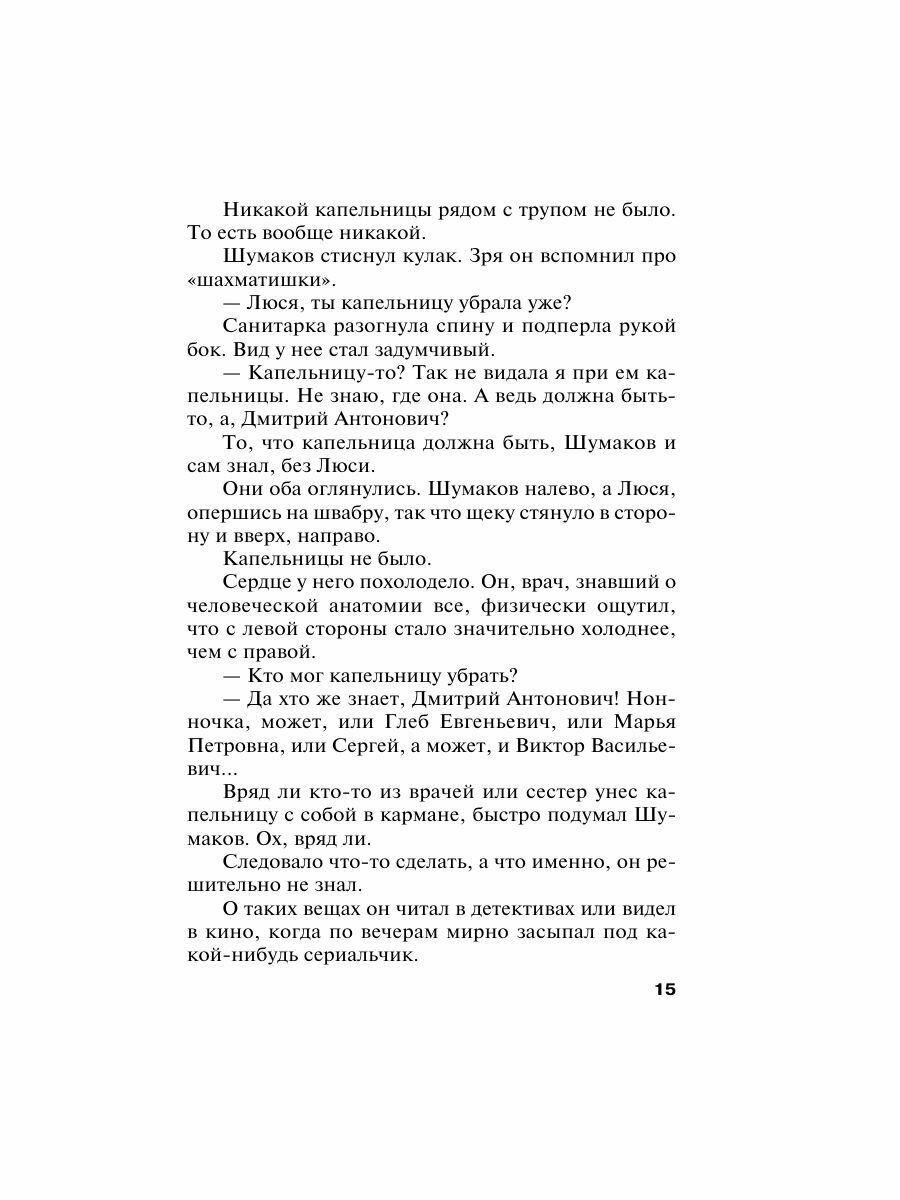 Никакой капельницы рядом с трупом не было. То есть вообще никакой.

Шумаков стиснул кулак. Зря он вспомнил про «шахматишки».

— Люся, ты капельницу убрала уже?

Санитарка разогнула спину и подперла рукой бок. Вид у нее стал задумчивый.

— Капельницу-то? Так не видала я при ем капельницы. Не знаю, где она. А ведь должна быть-то, а, Дмитрий Антонович?

То, что капельница должна быть, Шумаков и сам знал, без Люси.

Они оба оглянулись. Шумаков налево, а Люся, опершись на швабру, так что щеку стянуло в сторону и вверх, направо.

Капельницы не было.

Сердце у него похолодело. Он, врач, знавший о человеческой анатомии все, физически ощутил, что с левой стороны стало значительно холоднее, чем с правой.

— Кто мог капельницу убрать?

— Да хто же знает, Дмитрий Антонович! Нонночка, может, или Глеб Евгеньевич, или Марья Петровна, или Сергей, а может, и Виктор Васильевич...

Вряд ли кто-то из врачей или сестер унес капельницу с собой в кармане, быстро подумал Шумаков. Ох, вряд ли.

Следовало что-то сделать, а что именно, он решительно не знал.

О таких вещах он читал в детективах или видел в кино, когда по вечерам мирно засыпал под какой-нибудь сериальчик.

15